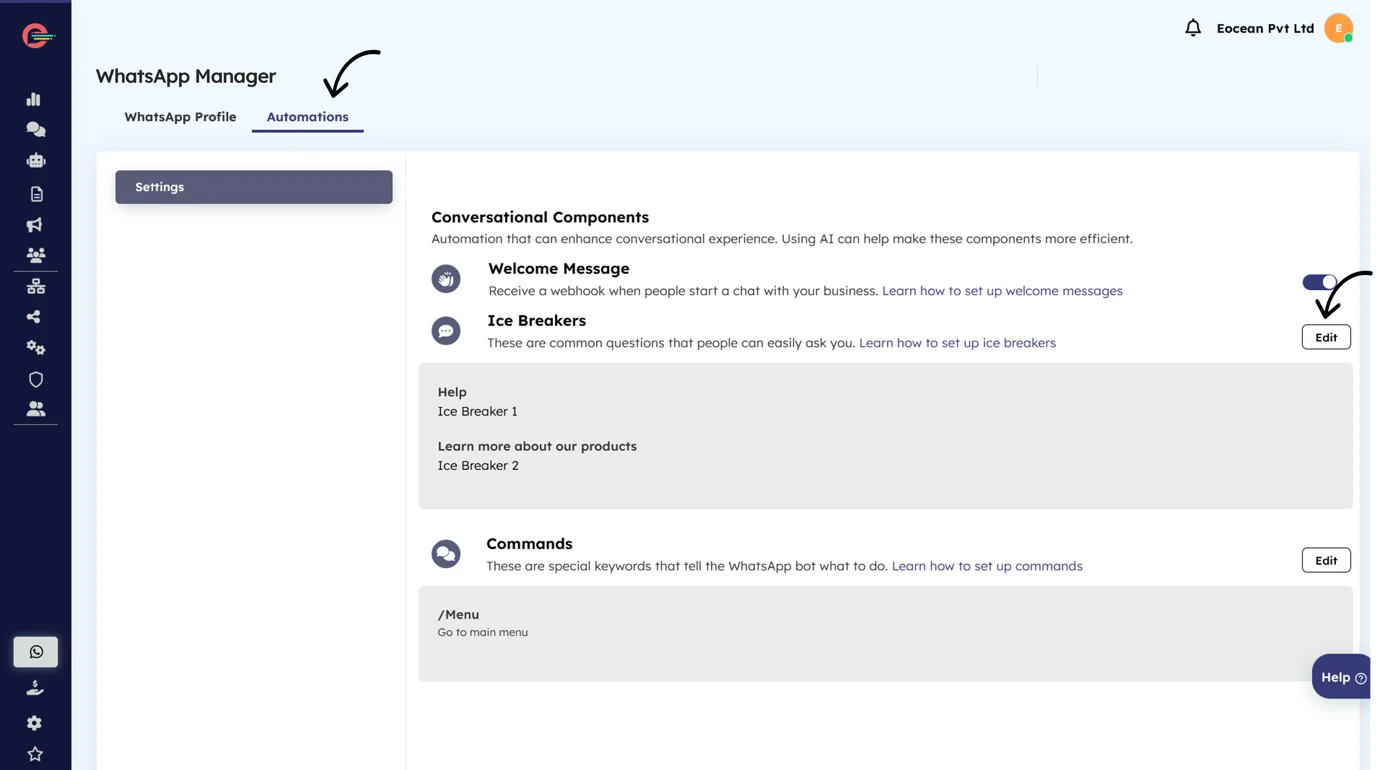 Eocean Pvt Ltd E

WhatsApp Manager

WhatsApp Profile Automations

Settings

Conversational Components
Automation that can enhance conversational experience. Using AI can help make these components more efficient.

Welcome Message
Receive a webhook when people start a chat with your business. Learn how to set up welcome messages

Ice Breakers
These are common questions that people can easily ask you. Learn how to set up ice breakers

Edit

Help
Ice Breaker 1

Learn more about our products
Ice Breaker 2

Commands
These are special keywords that tell the WhatsApp bot what to do. Learn how to set up commands

Edit

/Menu
Go to main menu

Help